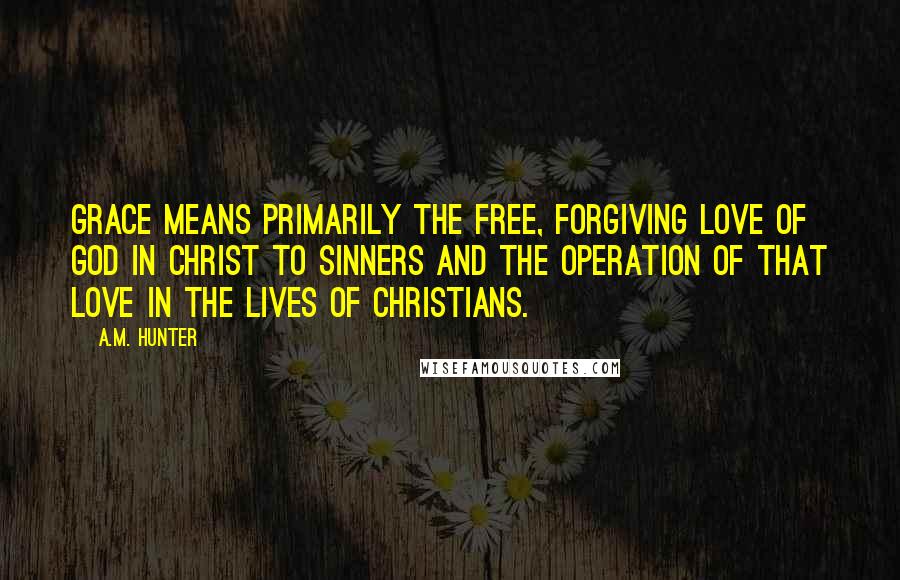 GRACE MEANS PRIMARILY THE FREE, FORGIVING LOVE OF GOD IN CHRIST TO SINNERS AND THE OPERATION OF THAT LOVE IN THE LIVES OF CHRISTIANS.

A.M. HUNTER

WISEFAMOUSQUOTES.COM